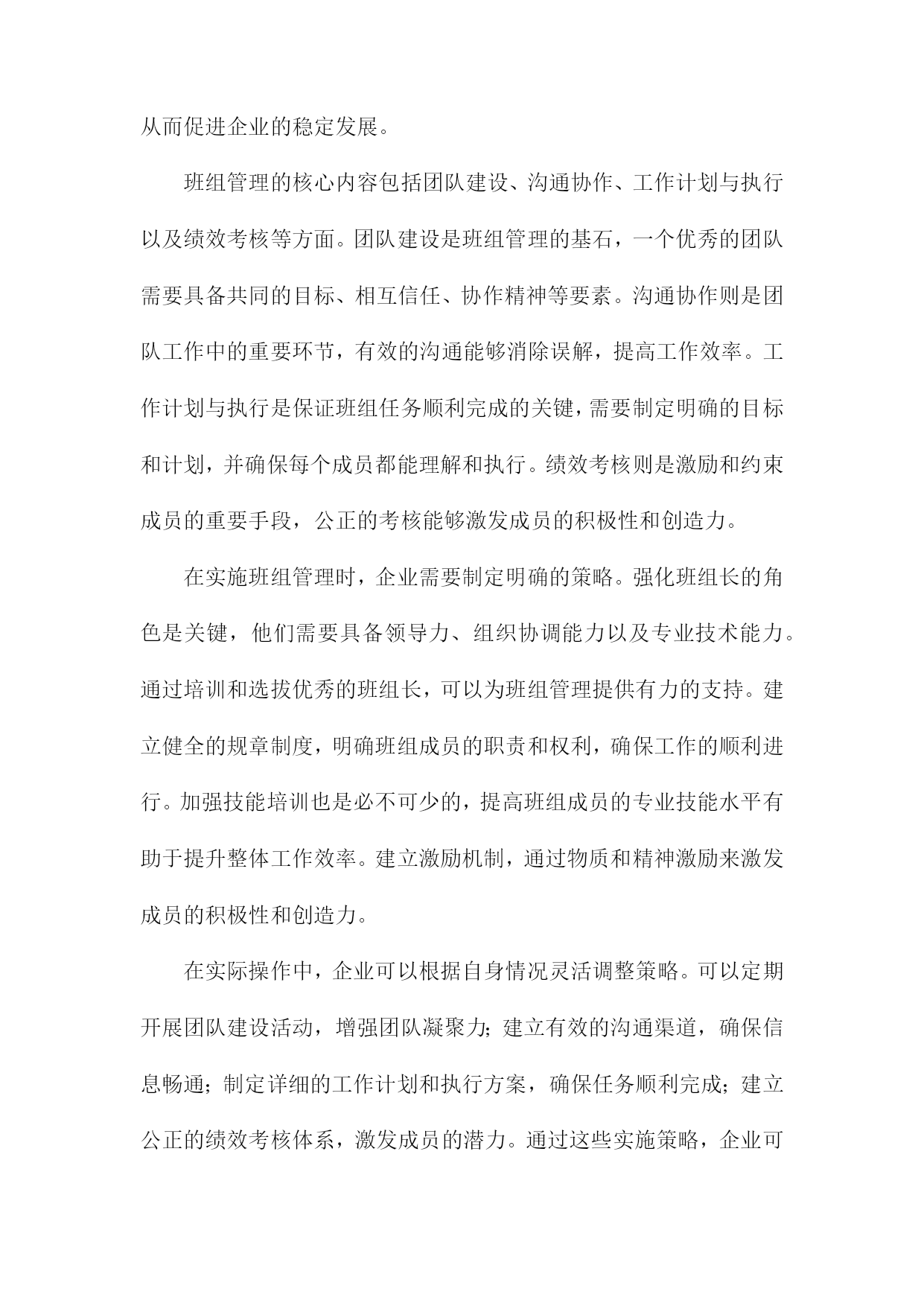 从而促进企业的稳定发展。

班组管理的核心内容包括团队建设、沟通协作、工作计划与执行以及绩效考核等方面。团队建设是班组管理的基石，一个优秀的团队需要具备共同的目标、相互信任、协作精神等要素。沟通协作则是团队工作中的重要环节，有效的沟通能够消除误解，提高工作效率。工作计划与执行是保证班组任务顺利完成的关键，需要制定明确的目标和计划，并确保每个成员都能理解和执行。绩效考核则是激励和约束成员的重要手段，公正的考核能够激发成员的积极性和创造力。

在实施班组管理时，企业需要制定明确的策略。强化班组长的角色是关键，他们需要具备领导力、组织协调能力以及专业技术能力。通过培训和选拔优秀的班组长，可以为班组管理提供有力的支持。建立健全的规章制度，明确班组成员的职责和权利，确保工作的顺利进行。加强技能培训也是必不可少的，提高班组成员的专业技能水平有助于提升整体工作效率。建立激励机制，通过物质和精神激励来激发成员的积极性和创造力。

在实际操作中，企业可以根据自身情况灵活调整策略。可以定期开展团队建设活动，增强团队凝聚力；建立有效的沟通渠道，确保信息畅通；制定详细的工作计划和执行方案，确保任务顺利完成；建立公正的绩效考核体系，激发成员的潜力。通过这些实施策略，企业可